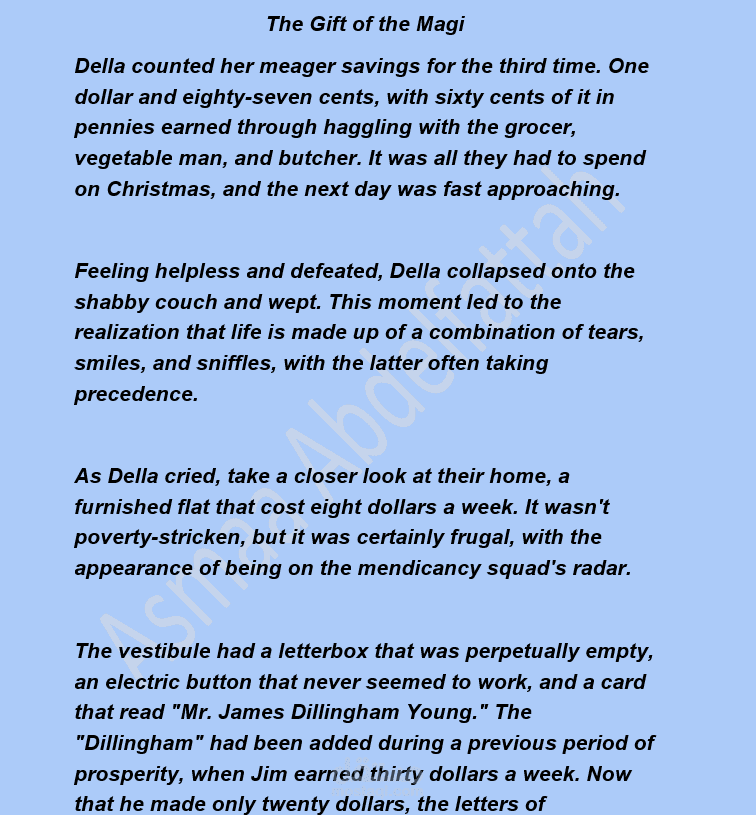 The Gift of the Magi

Della counted her meager savings for the third time. One dollar and eighty-seven cents, with sixty cents of it in pennies earned through haggling with the grocer, vegetable man, and butcher. It was all they had to spend on Christmas, and the next day was fast approaching.

Feeling helpless and defeated, Della collapsed onto the shabby couch and wept. This moment led to the realization that life is made up of a combination of tears, smiles, and sniffles, with the latter often taking precedence.

As Della cried, take a closer look at their home, a furnished flat that cost eight dollars a week. It wasn't poverty-stricken, but it was certainly frugal, with the appearance of being on the mendicancy squad's radar.

The vestibule had a letterbox that was perpetually empty, an electric button that never seemed to work, and a card that read "Mr. James Dillingham Young." The "Dillingham" had been added during a previous period of prosperity, when Jim earned thirty dollars a week. Now that he made only twenty dollars, the letters of

Asmaa Abdelfattah